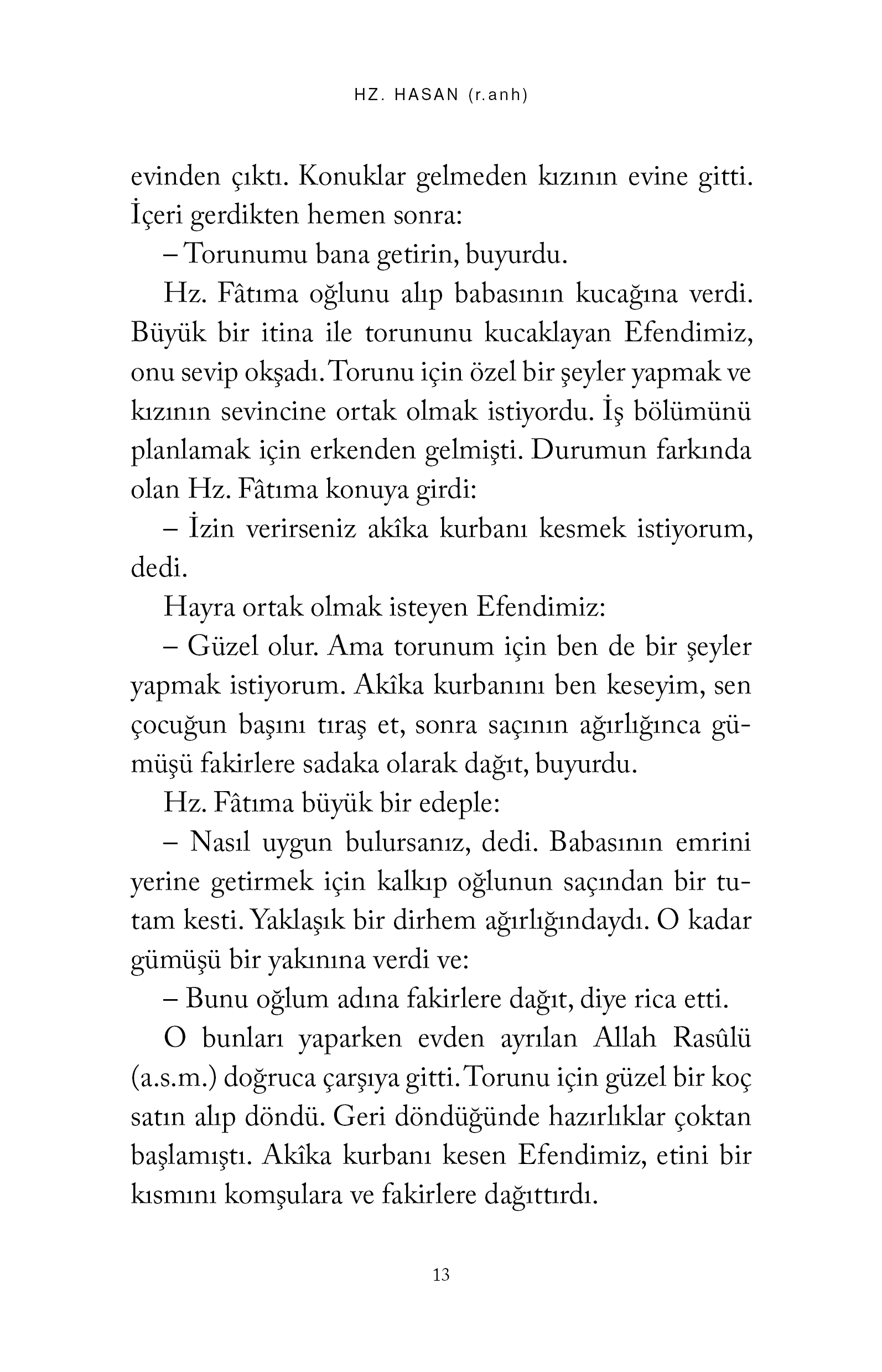 HZ. HASAN (r.anh)

evinden çıktı. Konuklar gelmeden kızının evine gitti. İçeri gerdikten hemen sonra:

– Torunumu bana getirin, buyurdu.

Hz. Fâtıma oğlunu alıp babasının kucağına verdi. Büyük bir itina ile torununu kucaklayan Efendimiz, onu sevip okşadı. Torunu için özel bir şeyler yapmak ve kızının sevincine ortak olmak istiyordu. İş bölümünü planlamak için erkenden gelmişti. Durumun farkında olan Hz. Fâtıma konuya girdi:

– İzin verirseniz akîka kurbanı kesmek istiyorum, dedi.

Hayra ortak olmak isteyen Efendimiz:

– Güzel olur. Ama torunum için ben de bir şeyler yapmak istiyorum. Akîka kurbanını ben keseyim, sen çocuğun başını tıraş et, sonra saçının ağırlığınca gümüşü fakirlere sadaka olarak dağıt, buyurdu.

Hz. Fâtıma büyük bir edeple:

– Nasıl uygun bulursanız, dedi. Babasının emrini yerine getirmek için kalkıp oğlunun saçından bir tutam kesti. Yaklaşık bir dirhem ağırlığındaydı. O kadar gümüşü bir yakınına verdi ve:

– Bunu oğlum adına fakirlere dağıt, diye rica etti.

O bunları yaparken evden ayrılan Allah Rasûlü (a.s.m.) doğruca çarşıya gitti. Torunu için güzel bir koç satın alıp döndü. Geri döndüğünde hazırlıklar çoktan başlamıştı. Akîka kurbanı kesen Efendimiz, etini bir kısmını komşulara ve fakirlere dağıttırdı.

13